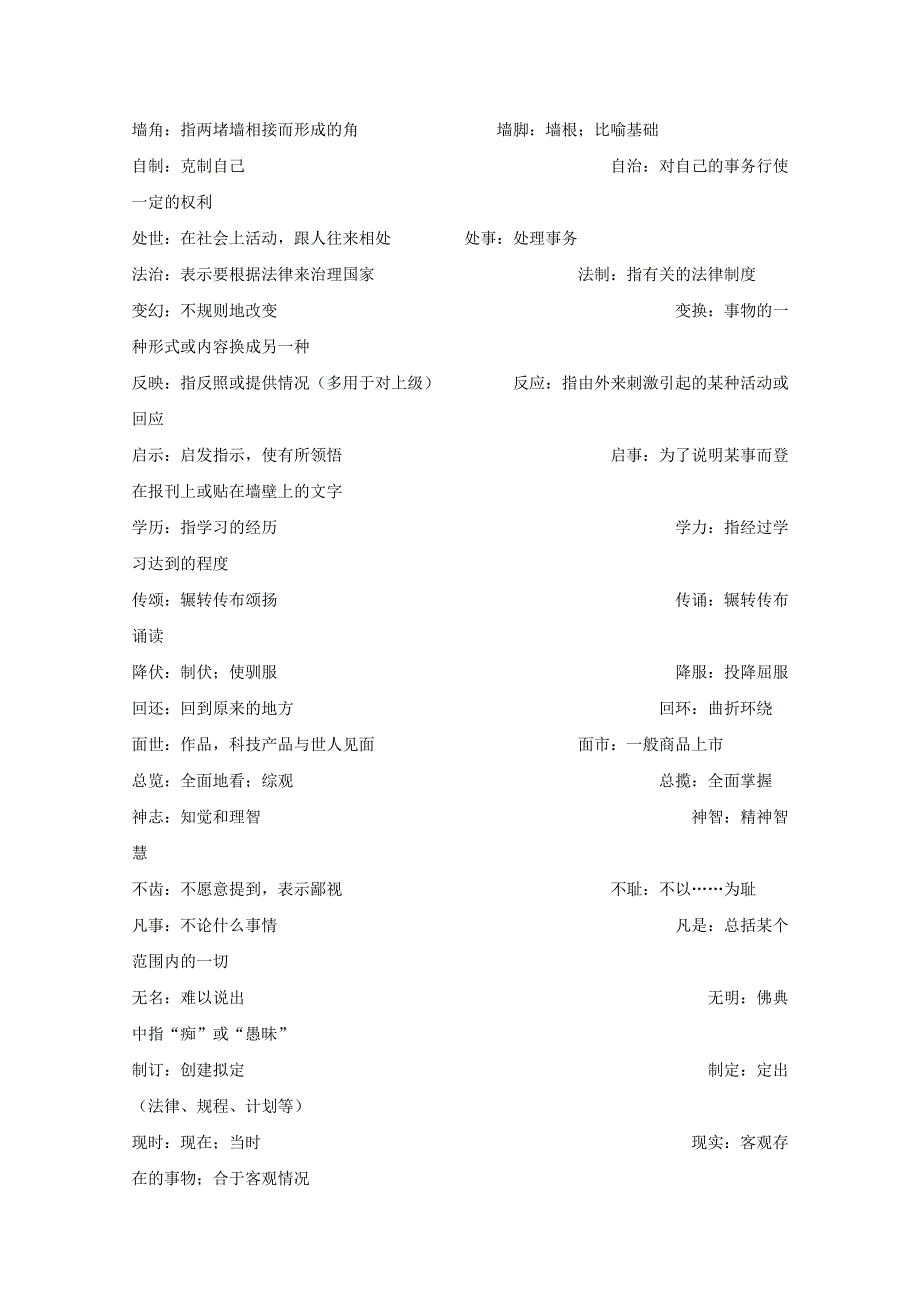 墙角：指两堵墙相接而形成的角　　墙脚：墙根；比喻基础

自制：克制自己　　自治：对自己的事务行使一定的权利

处世：在社会上活动，跟人往来相处　　处事：处理事务

法治：表示要根据法律来治理国家　　法制：指有关的法律制度

变幻：不规则地改变　　变换：事物的一种形式或内容换成另一种

反映：指反照或提供情况（多用于对上级）　　反应：指由外来刺激引起的某种活动或回应

启示：启发指示，使有所领悟　　启事：为了说明某事而登在报刊上或贴在墙壁上的文字

学历：指学习的经历　　学力：指经过学习达到的程度

传颂：辗转传布颂扬　　传诵：辗转传布诵读

降伏：制伏；使驯服　　降服：投降屈服

回还：回到原来的地方　　回环：曲折环绕

面世：作品，科技产品与世人见面　　面市：一般商品上市

总览：全面地看；综观　　总揽：全面掌握

神志：知觉和理智　　神智：精神智慧

不齿：不愿意提到，表示鄙视　　不耻：不以……为耻

凡事：不论什么事情　　凡是：总括某个范围内的一切

无名：难以说出　　无明：佛典中指“痴”或“愚昧”

制订：创建拟定　　制定：定出（法律、规程、计划等）

现时：现在；当时　　现实：客观存在的事物；合于客观情况